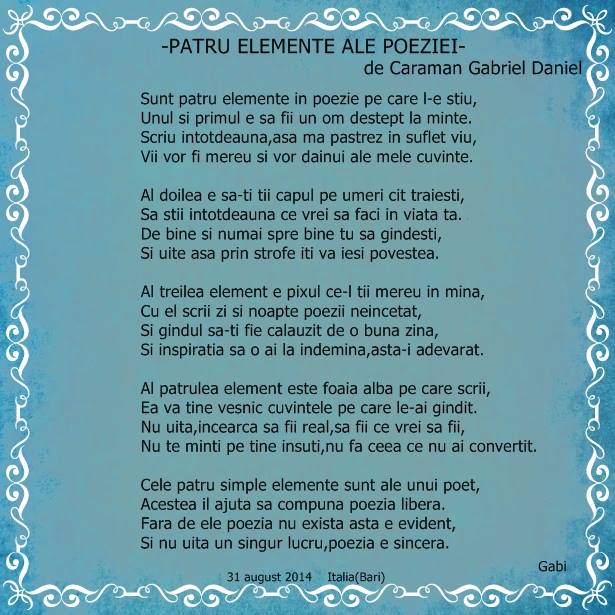 -PATRU ELEMENTE ALE POEZIEI-
de Caraman Gabriel Daniel

Sunt patru elemente in poezie pe care l-e stiu,
Unul si primul e sa fii un om destept la minte.
Scriu intotdeauna,asa ma pastrez in suflet viu,
Vii vor fi mereu si vor dainui ale mele cuvinte.

Al doilea e sa-ti tii capul pe umeri cit traiesti,
Sa stii intotdeauna ce vrei sa faci in viata ta.
De bine si numai spre bine tu sa gindesti,
Si uite asa prin strofe iti va iesi povestea.

Al treilea element e pixul ce-l tii mereu in mina,
Cu el scrii zi si noapte poezii neincetat,
Si gindul sa-ti fie calauzit de o buna zina,
Si inspiratia sa o ai la indemina,asta-i adevarat.

Al patrulea element este foaia alba pe care scrii,
Ea va tine vesnic cuvintele pe care le-ai gindit.
Nu uita,incearca sa fii real,sa fii ce vrei sa fii,
Nu te minti pe tine insuti,nu fa ceea ce nu ai convertit.

Cele patru simple elemente sunt ale unui poet,
Acestea il ajuta sa compuna poezia libera.
Fara de ele poezia nu exista asta e evident,
Si nu uita un singur lucru,poezia e sincera.

Gabi

31 august 2014 Italia(Bari)